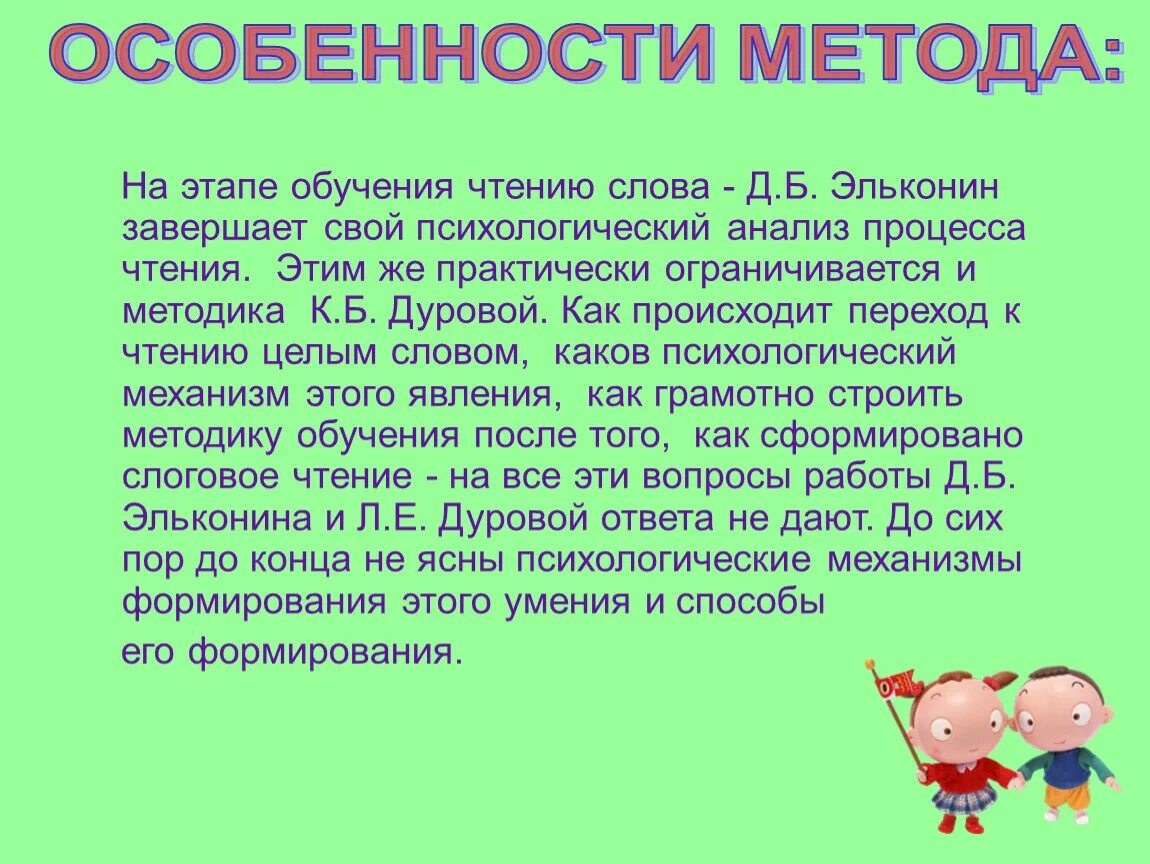 ОСОБЕННОСТИ МЕТОДА:

На этапе обучения чтению слова - Д.Б. Эльконин завершает свой психологический анализ процесса чтения. Этим же практически ограничивается и методика К.Б. Дуровой. Как происходит переход к чтению целым словом, каков психологический механизм этого явления, как грамотно строить методику обучения после того, как сформировано слоговое чтение - на все эти вопросы работы Д.Б. Эльконина и Л.Е. Дуровой ответа не дают. До сих пор до конца не ясны психологические механизмы формирования этого умения и способы его формирования.